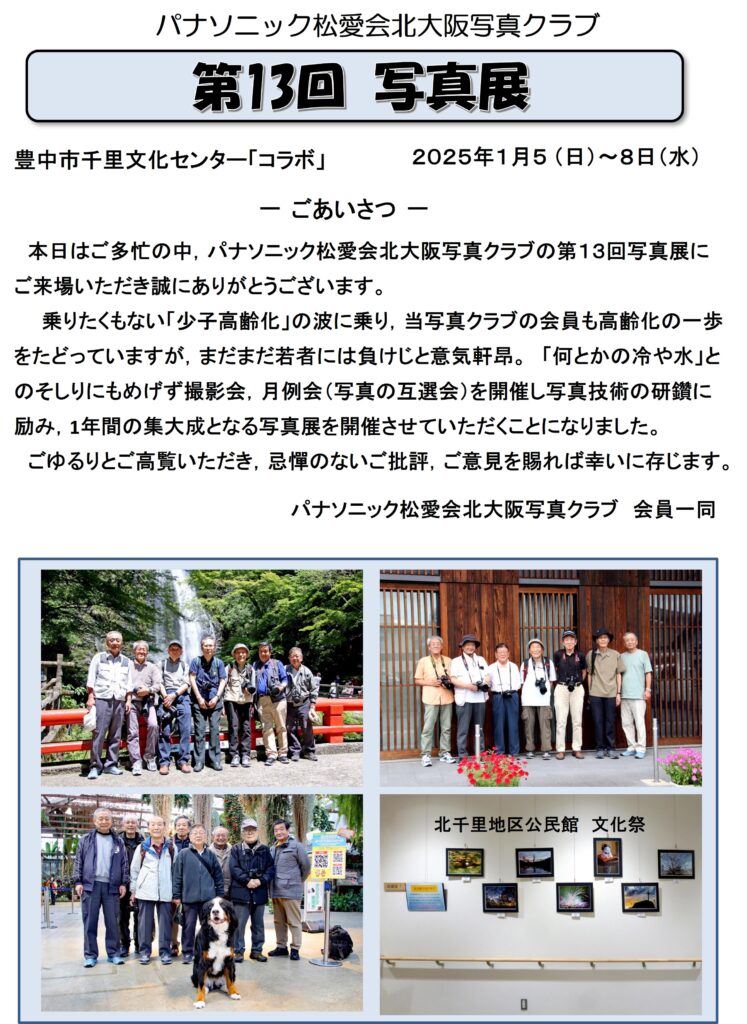 パナソニック松愛会北大阪写真クラブ

第13回 写真展

豊中市千里文化センター「コラボ」 2025年1月5(日)~8日(水)

ー ごあいさつ ー

本日はご多忙の中，パナソニック松愛会北大阪写真クラブの第13回写真展にご来場いただき誠にありがとうございます。

乗りたくもない「少子高齢化」の波に乗り，当写真クラブの会員も高齢化の一歩をたどっていますが，まだまだ若者には負けじと意気軒昂。「何とかの冷や水」とのそしりにもめげず撮影会，月例会(写真の互選会)を開催し写真技術の研鑽に励み，1年間の集大成となる写真展を開催させていただくことになりました。

ごゆるりとご高覧いただき，忌憚のないご批評，ご意見を賜れば幸いに存じます。

パナソニック松愛会北大阪写真クラブ 会員一同

北千里地区公民館 文化祭